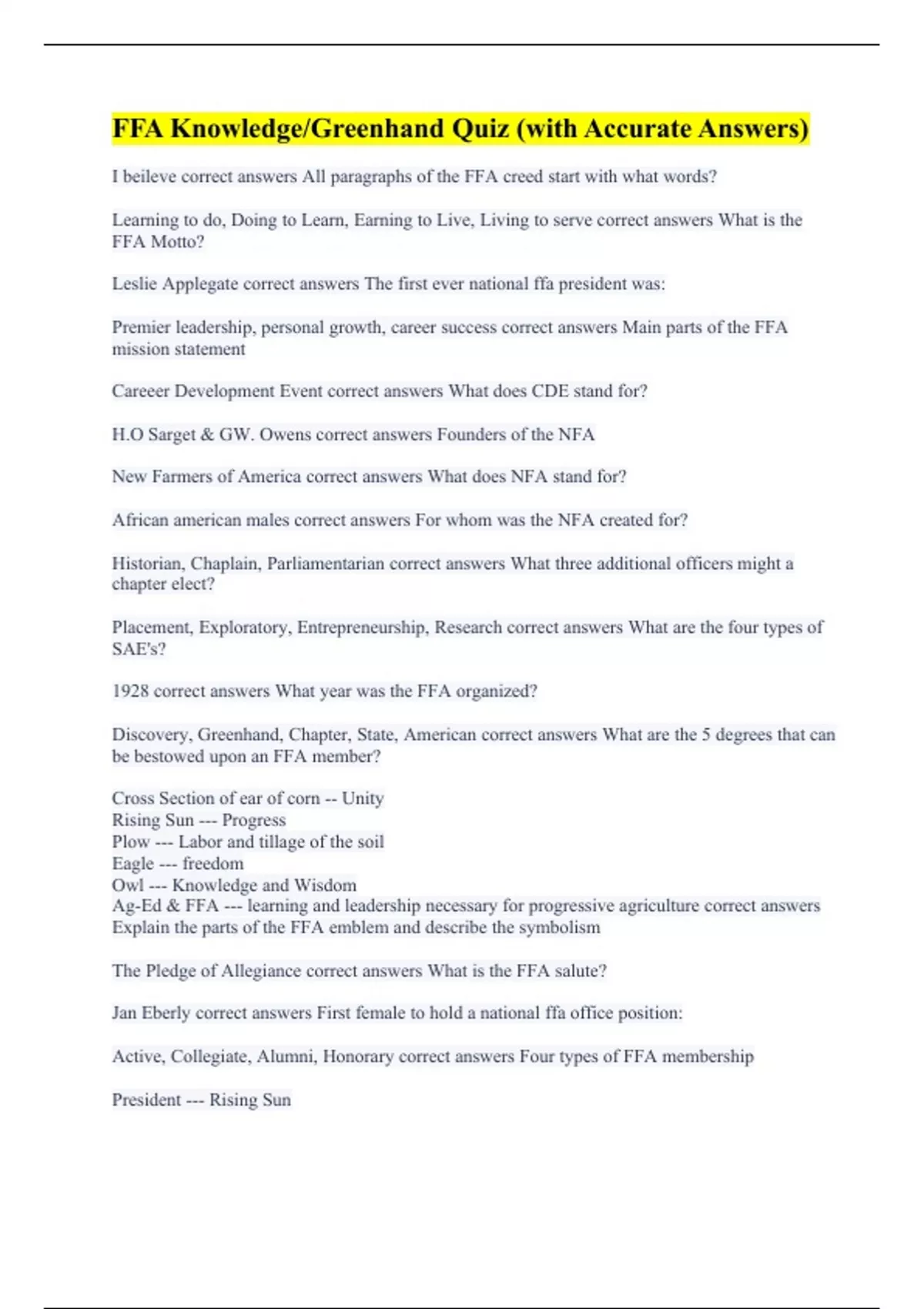 FFA Knowledge/Greenhand Quiz (with Accurate Answers)

I beileve correct answers All paragraphs of the FFA creed start with what words?

Learning to do, Doing to Learn, Earning to Live, Living to serve correct answers What is the FFA Motto?

Leslie Applegate correct answers The first ever national ffa president was:

Premier leadership, personal growth, career success correct answers Main parts of the FFA mission statement

Careeer Development Event correct answers What does CDE stand for?

H.O Sarget & GW. Owens correct answers Founders of the NFA

New Farmers of America correct answers What does NFA stand for?

African american males correct answers For whom was the NFA created for?

Historian, Chaplain, Parliamentarian correct answers What three additional officers might a chapter elect?

Placement, Exploratory, Entrepreneurship, Research correct answers What are the four types of SAE's?

1928 correct answers What year was the FFA organized?

Discovery, Greenhand, Chapter, State, American correct answers What are the 5 degrees that can be bestowed upon an FFA member?

Cross Section of ear of corn -- Unity
Rising Sun --- Progress
Plow --- Labor and tillage of the soil
Eagle --- freedom
Owl --- Knowledge and Wisdom
Ag-Ed & FFA --- learning and leadership necessary for progressive agriculture correct answers Explain the parts of the FFA emblem and describe the symbolism

The Pledge of Allegiance correct answers What is the FFA salute?

Jan Eberly correct answers First female to hold a national ffa office position:

Active, Collegiate, Alumni, Honorary correct answers Four types of FFA membership

President --- Rising Sun